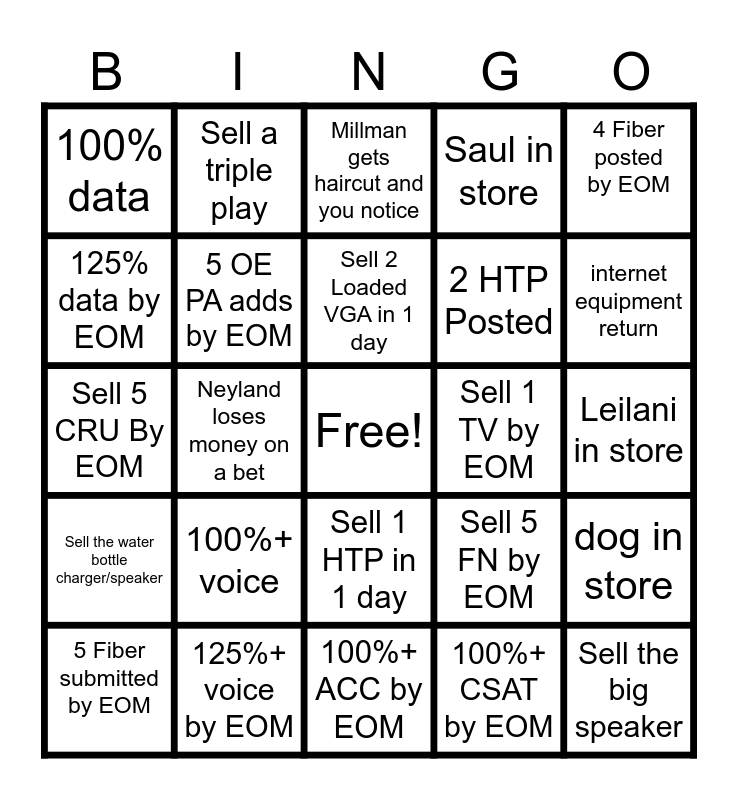 | B | I | N | G | O |
|---|---|---|---|---|
| 100% data | Sell a triple play | Millman gets haircut and you notice | Saul in store | 4 Fiber posted by EOM |
| 125% data by EOM | 5 OE PA adds by EOM | Sell 2 Loaded VGA in 1 day | 2 HTP Posted | internet equipment return |
| Sell 5 CRU By EOM | Neyland loses money on a bet | Free! | Sell 1 TV by EOM | Leilani in store |
| Sell the water bottle charger/speaker | 100%+ voice | Sell 1 HTP in 1 day | Sell 5 FN by EOM | dog in store |
| 5 Fiber submitted by EOM | 125%+ voice by EOM | 100%+ ACC by EOM | 100%+ CSAT by EOM | Sell the big speaker |